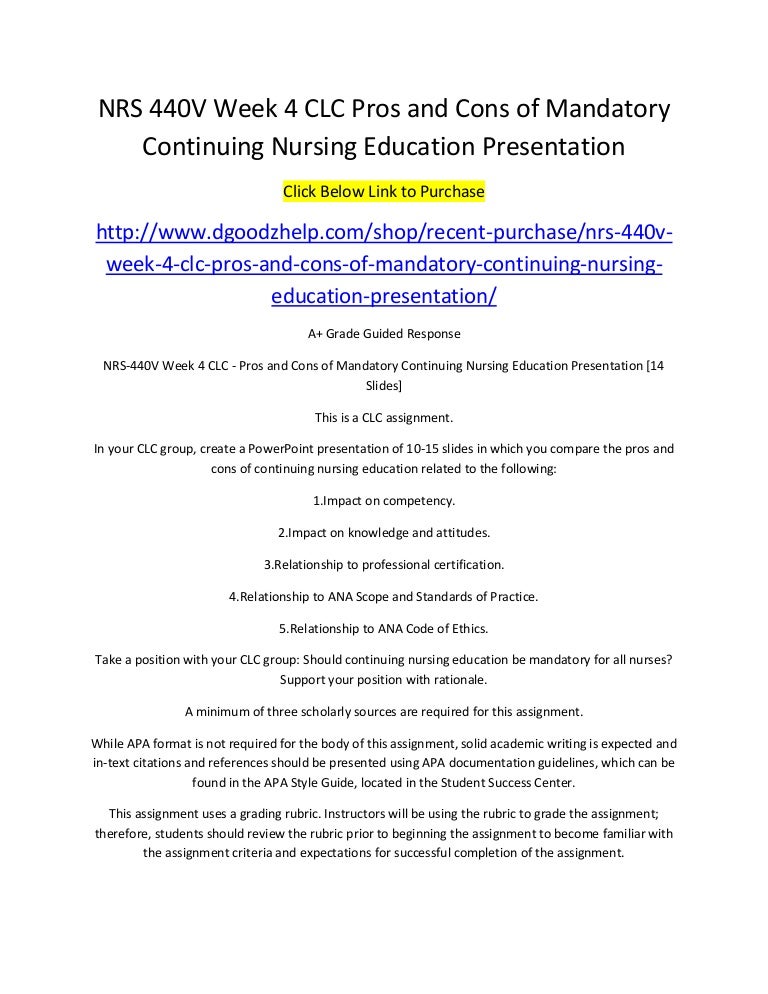 NRS 440V Week 4 CLC Pros and Cons of Mandatory Continuing Nursing Education Presentation

Click Below Link to Purchase

http://www.dgoodzhelp.com/shop/recent-purchase/nrs-440v-week-4-clc-pros-and-cons-of-mandatory-continuing-nursing-education-presentation/

A+ Grade Guided Response

NRS-440V Week 4 CLC - Pros and Cons of Mandatory Continuing Nursing Education Presentation [14 Slides]

This is a CLC assignment.

In your CLC group, create a PowerPoint presentation of 10-15 slides in which you compare the pros and cons of continuing nursing education related to the following:

1.Impact on competency.

2.Impact on knowledge and attitudes.

3.Relationship to professional certification.

4.Relationship to ANA Scope and Standards of Practice.

5.Relationship to ANA Code of Ethics.

Take a position with your CLC group: Should continuing nursing education be mandatory for all nurses? Support your position with rationale.

A minimum of three scholarly sources are required for this assignment.

While APA format is not required for the body of this assignment, solid academic writing is expected and in-text citations and references should be presented using APA documentation guidelines, which can be found in the APA Style Guide, located in the Student Success Center.

This assignment uses a grading rubric. Instructors will be using the rubric to grade the assignment; therefore, students should review the rubric prior to beginning the assignment to become familiar with the assignment criteria and expectations for successful completion of the assignment.